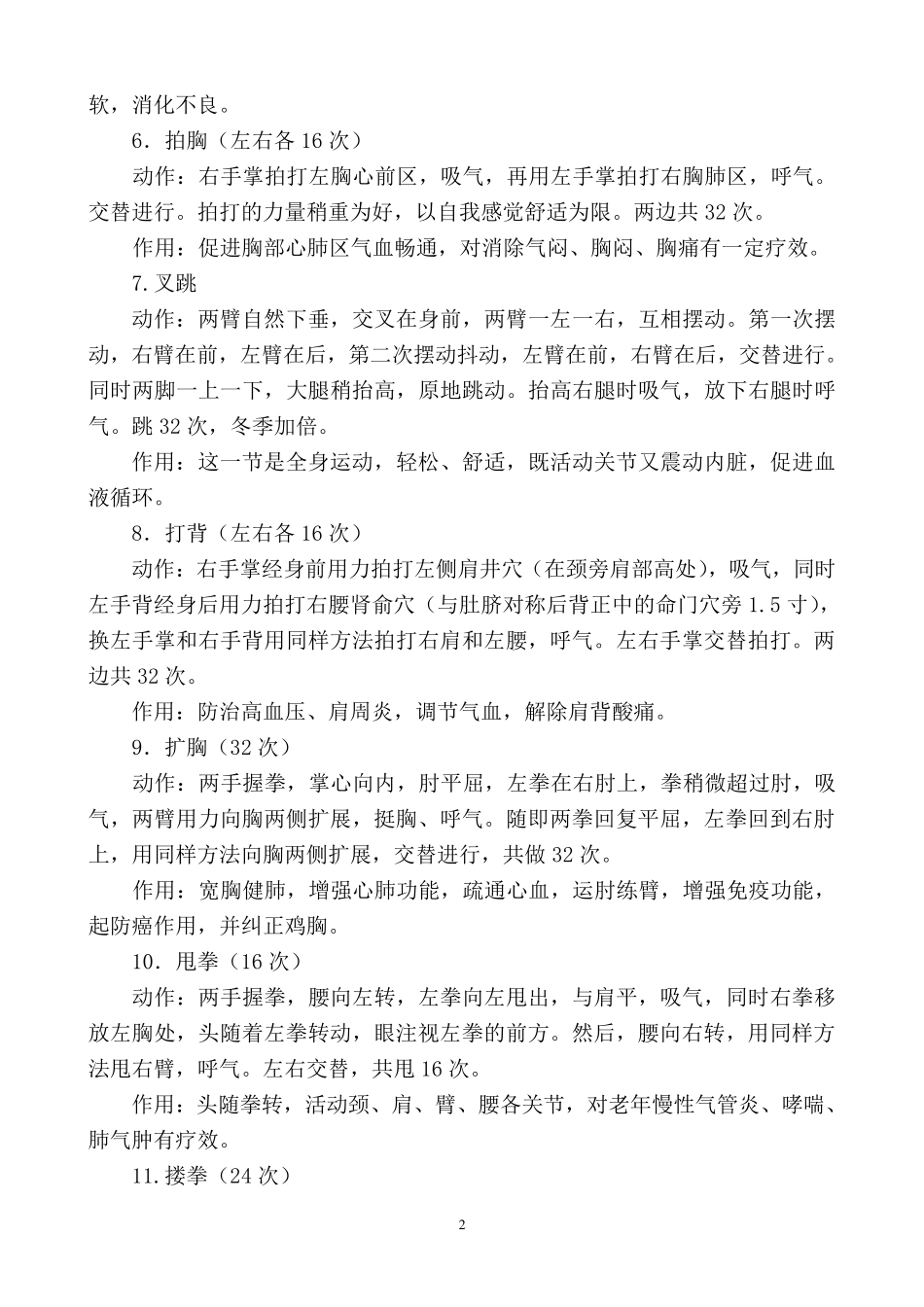 软，消化不良。

6．拍胸（左右各 16 次）

动作：右手掌拍打左胸心前区，吸气，再用左手掌拍打右胸肺区，呼气。交替进行。拍打的力量稍重为好，以自我感觉舒适为限。两边共 32 次。

作用：促进胸部心肺区气血畅通，对消除气闷、胸闷、胸痛有一定疗效。

7.叉跳

动作：两臂自然下垂，交叉在身前，两臂一左一右，互相摆动。第一次摆动，右臂在前，左臂在后，第二次摆动抖动，左臂在前，右臂在后，交替进行。同时两脚一上一下，大腿稍抬高，原地跳动。抬高右腿时吸气，放下右腿时呼气。跳 32 次，冬季加倍。

作用：这一节是全身运动，轻松、舒适，既活动关节又震动内脏，促进血液循环。

8．打背（左右各 16 次）

动作：右手掌经身前用力拍打左侧肩井穴（在颈旁肩部高处），吸气，同时左手背经身后用力拍打右腰肾俞穴（与肚脐对称后背正中的命门穴旁 1.5 寸），换左手掌和右手背用同样方法拍打右肩和左腰，呼气。左右手掌交替拍打。两边共 32 次。

作用：防治高血压、肩周炎，调节气血，解除肩背酸痛。

9．扩胸（32 次）

动作：两手握拳，掌心向内，肘平屈，左拳在右肘上，拳稍微超过肘，吸气，两臂用力向胸两侧扩展，挺胸、呼气。随即两拳回复平屈，左拳回到右肘上，用同样方法向胸两侧扩展，交替进行，共做 32 次。

作用：宽胸健肺，增强心肺功能，疏通心血，运肘练臂，增强免疫功能，起防癌作用，并纠正鸡胸。

10．甩拳（16 次）

动作：两手握拳，腰向左转，左拳向左甩出，与肩平，吸气，同时右拳移放左胸处，头随着左拳转动，眼注视左拳的前方。然后，腰向右转，用同样方法甩右臂，呼气。左右交替，共甩 16 次。

作用：头随拳转，活动颈、肩、臂、腰各关节，对老年慢性气管炎、哮喘、肺气肿有疗效。

11.搂拳（24 次）

2